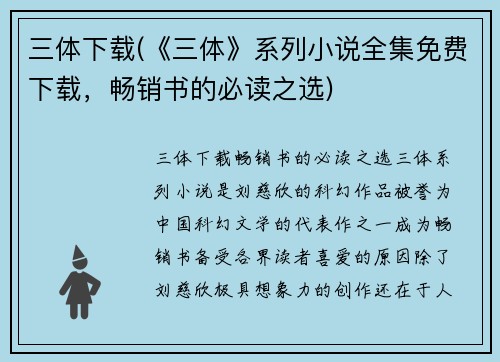 三体下载(《三体》系列小说全集免费下载，畅销书的必读之选)

三体下载畅销书的必读之选三体系列小说是刘慈欣的科幻作品被誉为中国科幻文学的代表作之一成为畅销书备受各界读者喜爱的原因除了刘慈欣极具想象力的创作还在于人